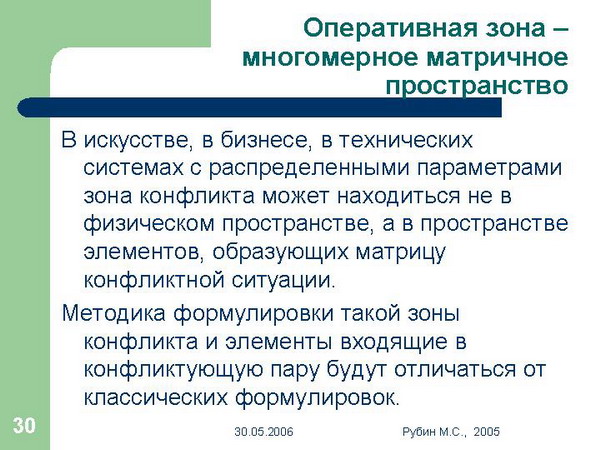 Оперативная зона – многомерное матричное пространство

В искусстве, в бизнесе, в технических системах с распределенными параметрами зона конфликта может находиться не в физическом пространстве, а в пространстве элементов, образующих матрицу конфликтной ситуации.

Методика формулировки такой зоны конфликта и элементы входящие в конфликтующую пару будут отличаться от классических формулировок.

30

30.05.2006

Рубин М.С., 2005